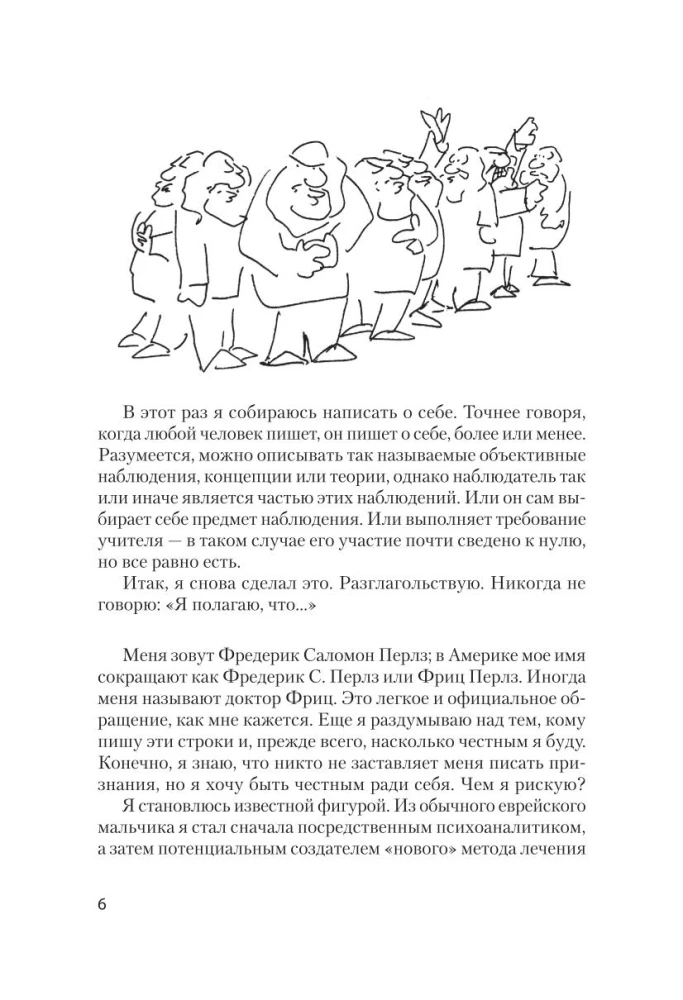 В этот раз я собираюсь написать о себе. Точнее говоря, когда любой человек пишет, он пишет о себе, более или менее. Разумеется, можно описывать так называемые объективные наблюдения, концепции или теории, однако наблюдатель так или иначе является частью этих наблюдений. Или он сам выбирает себе предмет наблюдения. Или выполняет требование учителя — в таком случае его участие почти сведено к нулю, но все равно есть.

Итак, я снова сделал это. Разглагольствую. Никогда не говорю: «Я полагаю, что...»

Меня зовут Фредерик Саломон Перлз; в Америке мое имя сокращают как Фредерик С. Перлз или Фриц Перлз. Иногда меня называют доктор Фриц. Это легкое и официальное обращение, как мне кажется. Еще я раздумываю над тем, кому пишу эти строки и, прежде всего, насколько честным я буду. Конечно, я знаю, что никто не заставляет меня писать признания, но я хочу быть честным ради себя. Чем я рискую?

Я становлюсь известной фигурой. Из обычного еврейского мальчика я стал сначала посредственным психоаналитиком, а затем потенциальным создателем «нового» метода лечения

6